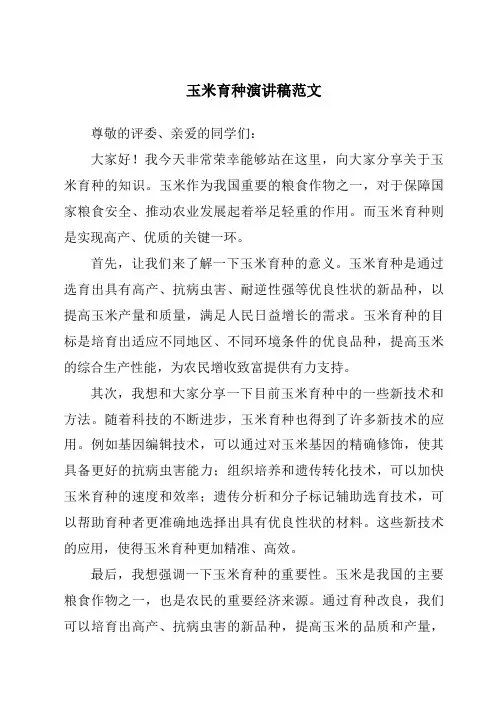 玉米育种演讲稿范文

尊敬的评委、亲爱的同学们：

大家好！我今天非常荣幸能够站在这里，向大家分享关于玉米育种的知识。玉米作为我国重要的粮食作物之一，对于保障国家粮食安全、推动农业发展起着举足轻重的作用。而玉米育种则是实现高产、优质的关键一环。

首先，让我们来了解一下玉米育种的意义。玉米育种是通过选育出具有高产、抗病虫害、耐逆性强等优良性状的新品种，以提高玉米产量和质量，满足人民日益增长的需求。玉米育种的目标是培育出适应不同地区、不同环境条件的优良品种，提高玉米的综合生产性能，为农民增收致富提供有力支持。

其次，我想和大家分享一下目前玉米育种中的一些新技术和方法。随着科技的不断进步，玉米育种也得到了许多新技术的应用。例如基因编辑技术，可以通过对玉米基因的精确修饰，使其具备更好的抗病虫害能力；组织培养和遗传转化技术，可以加快玉米育种的速度和效率；遗传分析和分子标记辅助选育技术，可以帮助育种者更准确地选择出具有优良性状的材料。这些新技术的应用，使得玉米育种更加精准、高效。

最后，我想强调一下玉米育种的重要性。玉米是我国的主要粮食作物之一，也是农民的重要经济来源。通过育种改良，我们可以培育出高产、抗病虫害的新品种，提高玉米的品质和产量，